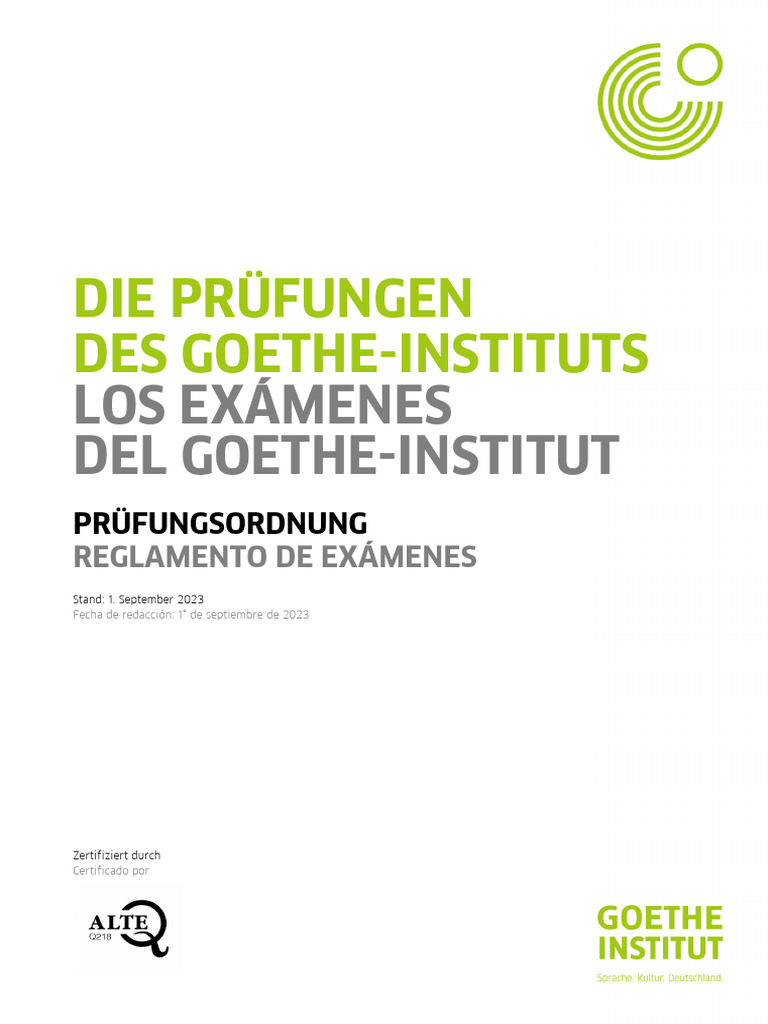 DIE PRÜFUNGEN DES GOETHE-INSTITUTS
LOS EXÁMENES DEL GOETHE-INSTITUT

PRÜFUNGSORDNUNG
REGLAMENTO DE EXÁMENES

Stand: 1. September 2023
Fecha de redacción: 1° de septiembre de 2023

Zertifiziert durch
Certificado por

ALTE
Q218

GOETHE
INSTITUT
Sprache. Kultur. Deutschland.